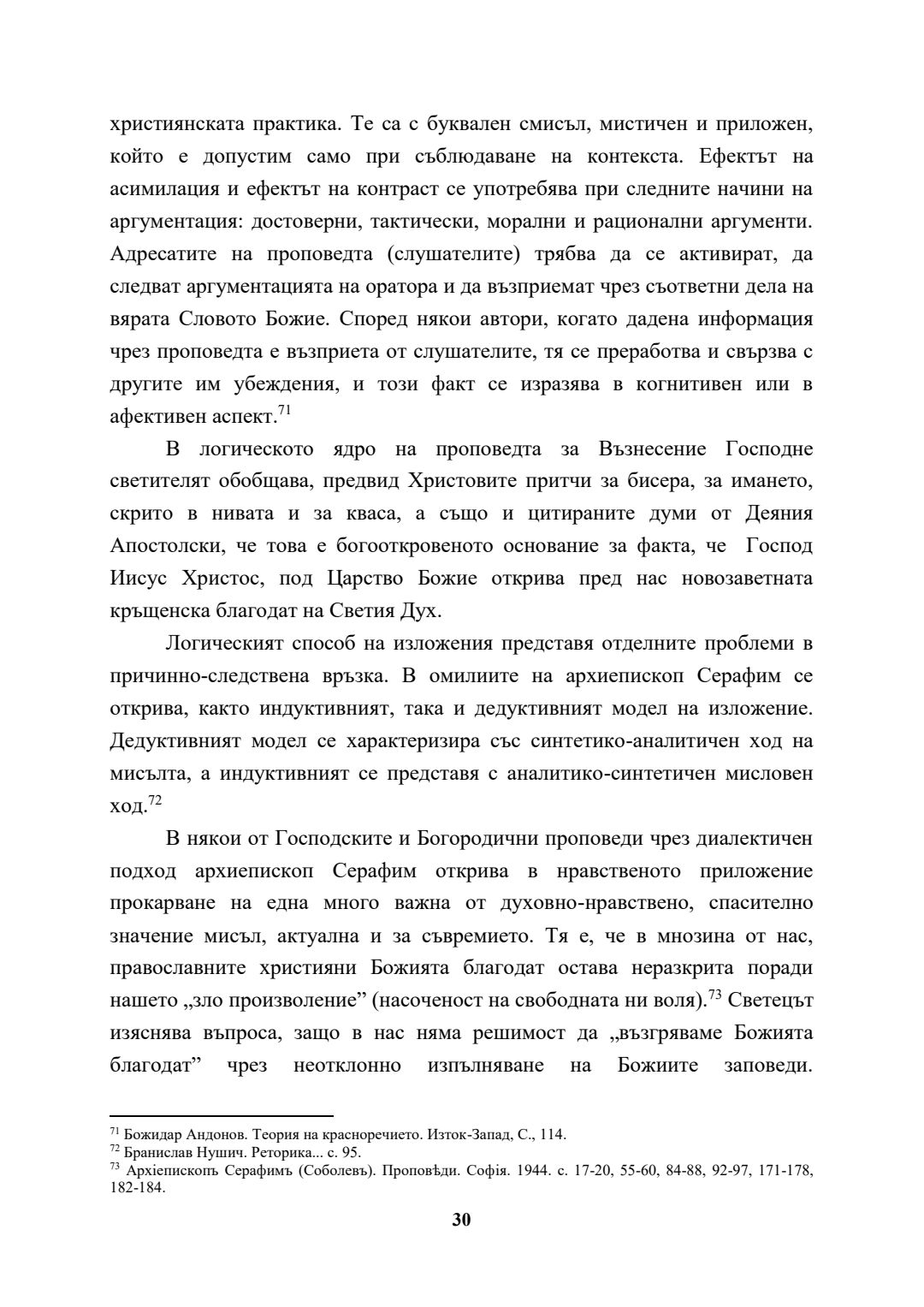 християнската практика. Те са с буквален смисъл, мистичен и приложен, който е допустим само при съблюдаване на контекста. Ефектът на асимилация и ефектът на контраст се употребява при следните начини на аргументация: достоверни, тактически, морални и рационални аргументи. Адресатите на проповедта (слушателите) трябва да се активират, да следват аргументацията на оратора и да възприемат чрез съответни дела на вярата Словото Божие. Според някои автори, когато дадена информация чрез проповедта е възприета от слушателите, тя се преработва и свързва с другите им убеждения, и този факт се изразява в когнитивен или в афективен аспект.$^{71}$

В логическото ядро на проповедта за Възнесение Господне светителят обобщава, предвид Христовите притчи за бисера, за имането, скрито в нивата и за кваса, а също и цитираните думи от Деяния Апостолски, че това е богооткровеното основание за факта, че Господ Иисус Христос, под Царство Божие открива пред нас новозаветната кръщенска благодат на Светия Дух.

Логическият способ на изложения представя отделните проблеми в причинно-следствена връзка. В омилиите на архиепископ Серафим се открива, както индуктивният, така и дедуктивният модел на изложение. Дедуктивният модел се характеризира със синтетико-аналитичен ход на мисълта, а индуктивният се представя с аналитико-синтетичен мисловен ход.$^{72}$

В някои от Господските и Богородични проповеди чрез диалектичен подход архиепископ Серафим открива в нравственото приложение прокарване на една много важна от духовно-нравствено, спасително значение мисъл, актуална и за съвремието. Тя е, че в мнозина от нас, православните християни Божията благодат остава неразкрита поради нашето „зло произволение” (насоченост на свободната ни воля).$^{73}$ Светецът изяснява въпроса, защо в нас няма решимост да „възгряваме Божията благодат” чрез неотклонно изпълняване на Божиите заповеди.

$^{71}$ Божидар Андонов. Теория на красноречието. Изток-Запад, С., 114.
$^{72}$ Бранислав Нушич. Реторика... с. 95.
$^{73}$ Архіепископъ Серафимъ (Соболевъ). Проповѣди. Софія. 1944. с. 17-20, 55-60, 84-88, 92-97, 171-178, 182-184.

30